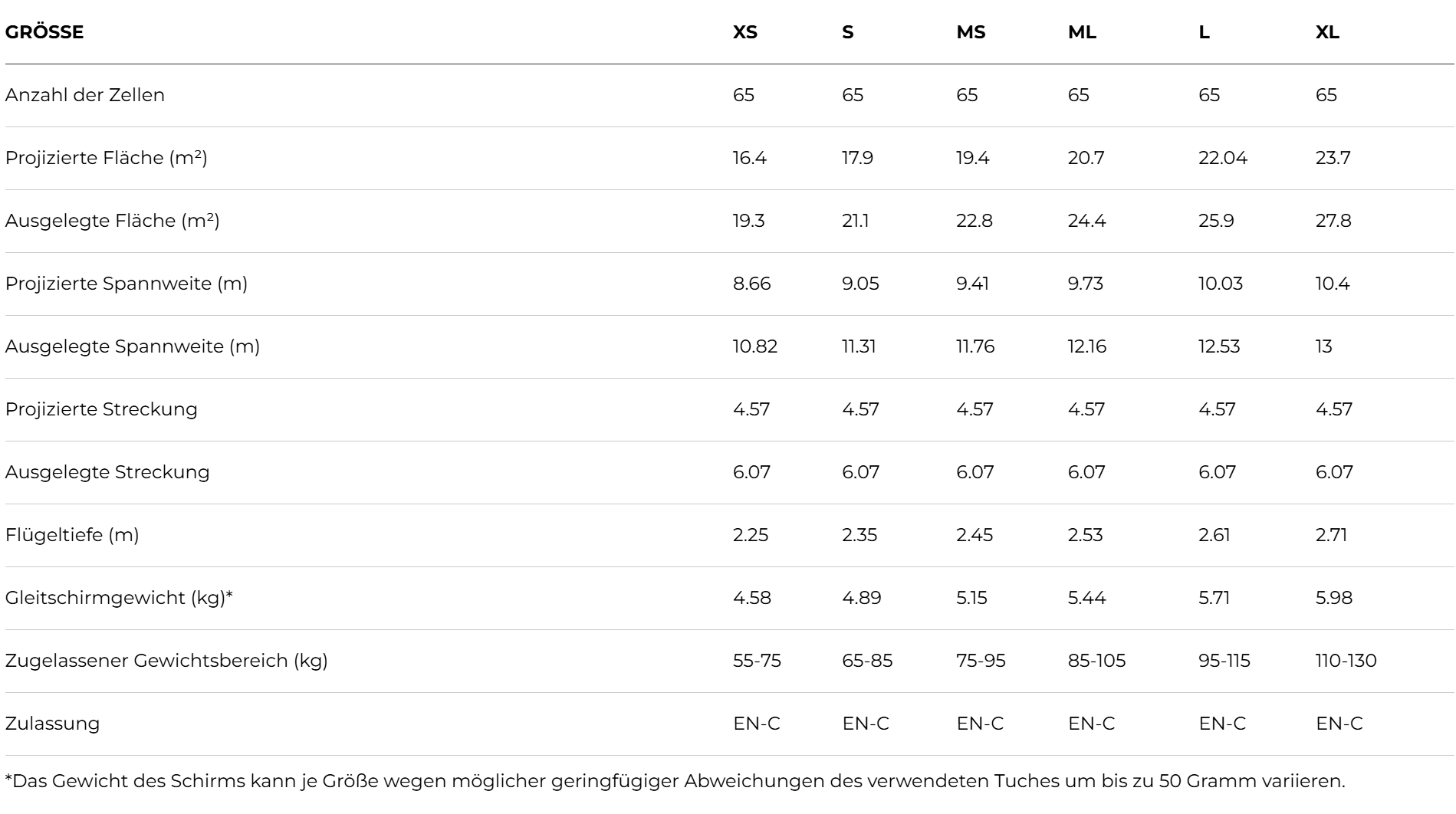 | GRÖSSE | XS | S | MS | ML | L | XL |
|---|---|---|---|---|---|---|
| Anzahl der Zellen | 65 | 65 | 65 | 65 | 65 | 65 |
| Projizierte Fläche ($m^2$) | 16.4 | 17.9 | 19.4 | 20.7 | 22.04 | 23.7 |
| Ausgelegte Fläche ($m^2$) | 19.3 | 21.1 | 22.8 | 24.4 | 25.9 | 27.8 |
| Projizierte Spannweite (m) | 8.66 | 9.05 | 9.41 | 9.73 | 10.03 | 10.4 |
| Ausgelegte Spannweite (m) | 10.82 | 11.31 | 11.76 | 12.16 | 12.53 | 13 |
| Projizierte Streckung | 4.57 | 4.57 | 4.57 | 4.57 | 4.57 | 4.57 |
| Ausgelegte Streckung | 6.07 | 6.07 | 6.07 | 6.07 | 6.07 | 6.07 |
| Flügeltiefe (m) | 2.25 | 2.35 | 2.45 | 2.53 | 2.61 | 2.71 |
| Gleitschirmgewicht (kg)* | 4.58 | 4.89 | 5.15 | 5.44 | 5.71 | 5.98 |
| Zugelassener Gewichtsbereich (kg) | 55-75 | 65-85 | 75-95 | 85-105 | 95-115 | 110-130 |
| Zulassung | EN-C | EN-C | EN-C | EN-C | EN-C | EN-C |

*Das Gewicht des Schirms kann je Größe wegen möglicher geringfügiger Abweichungen des verwendeten Tuches um bis zu 50 Gramm variieren.